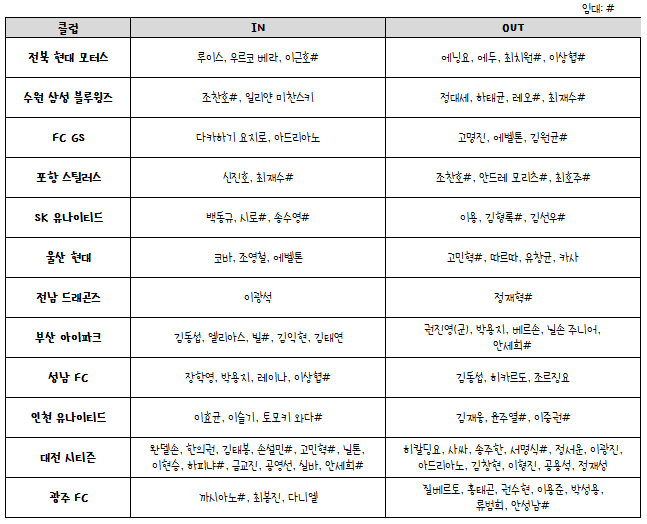 임대: #

| 클럽 | IN | OUT |
|---|---|---|
| 전북 현대 모터스 | 루이스, 우르코 베라, 이근호# | 에닝요, 에두, 최치원#, 이상협# |
| 수원 삼성 블루윙즈 | 조찬호#, 일리얀 미찬스키 | 정대세, 하태균, 레오#, 최재수# |
| FC GS | 다카하기 요지로, 아드리아노 | 고명진, 에벨톤, 김원균# |
| 포항 스틸러스 | 신진호, 최재수# | 조찬호#, 안드레 모리츠#, 최호주# |
| SK 유나이티드 | 백동규, 시로#, 송수영# | 이용, 김형록#, 김선우# |
| 울산 현대 | 코바, 조영철, 에벨톤 | 고민혁#, 따르따, 유창균, 카사 |
| 전남 드래곤즈 | 이광석 | 정재혁# |
| 부산 아이파크 | 김동섭, 엘리아스, 빌#, 김익현, 김태연 | 권진영(군), 박용지, 베르손, 닐손 주니어, 안세희# |
| 성남 FC | 장학영, 박용지, 레이나, 이상협# | 김동섭, 히카르도, 조르징요 |
| 인천 유나이티드 | 이효균, 이슬기, 토모키 와다# | 김재웅, 윤주열#, 이중권# |
| 대전 시티즌 | 완델손, 한의권, 김태봉, 손설민#, 고민혁#, 닐톤, 이현승, 하피냐#, 금교진, 공영선, 실바, 안세희# | 히칼딩요, 사싸, 송주한, 서명식#, 정서운, 이광진, 아드리아노, 김창현, 이형진, 공용석, 정재성 |
| 광주 FC | 까시아노#, 최봉진, 다니엘 | 질베르토, 홍태곤, 권수현, 이용준, 박성용, 류범희, 안성남# |